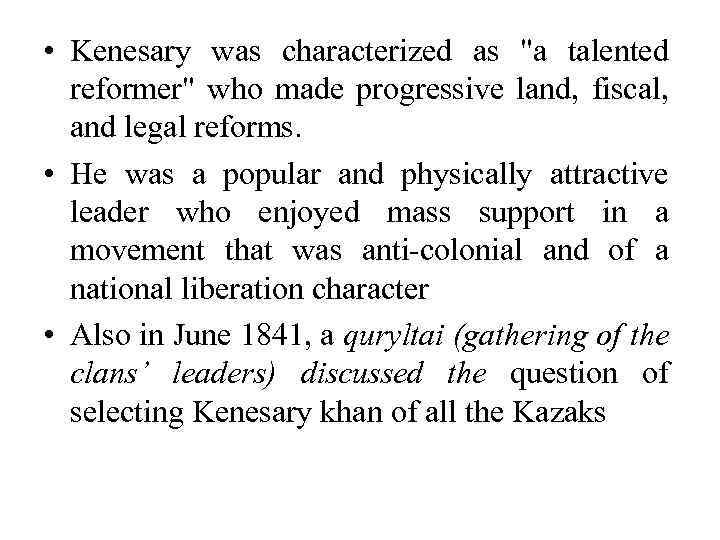 • Kenesary was characterized as "a talented reformer" who made progressive land, fiscal, and legal reforms.

• He was a popular and physically attractive leader who enjoyed mass support in a movement that was anti-colonial and of a national liberation character

• Also in June 1841, a quryltai (gathering of the clans' leaders) discussed the question of selecting Kenesary khan of all the Kazaks